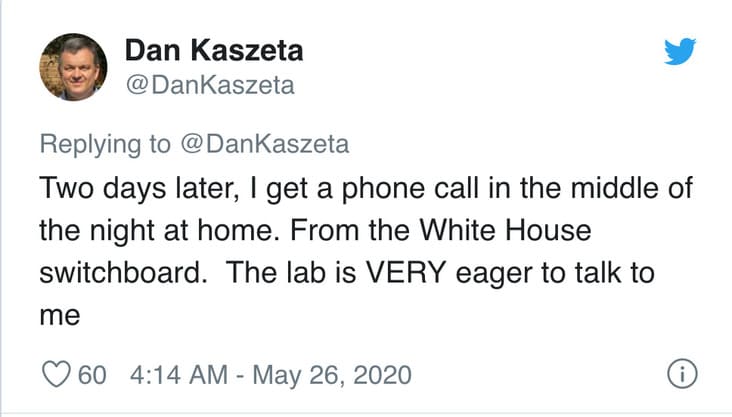 Dan Kaszeta
@DanKaszeta

Replying to @DanKaszeta
Two days later, I get a phone call in the middle of the night at home. From the White House switchboard. The lab is VERY eager to talk to me

60 4:14 AM - May 26, 2020